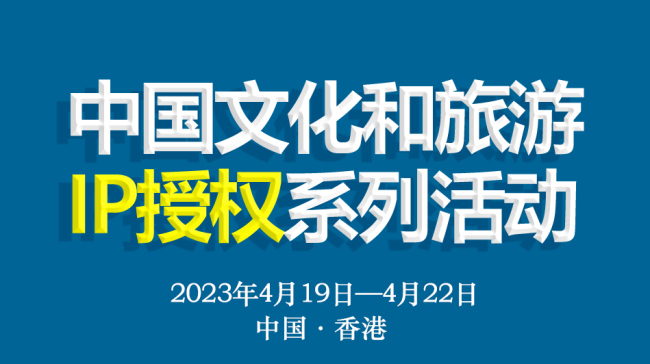 中国文化和旅游
IP授权系列活动

2023年4月19日—4月22日
中国 · 香港